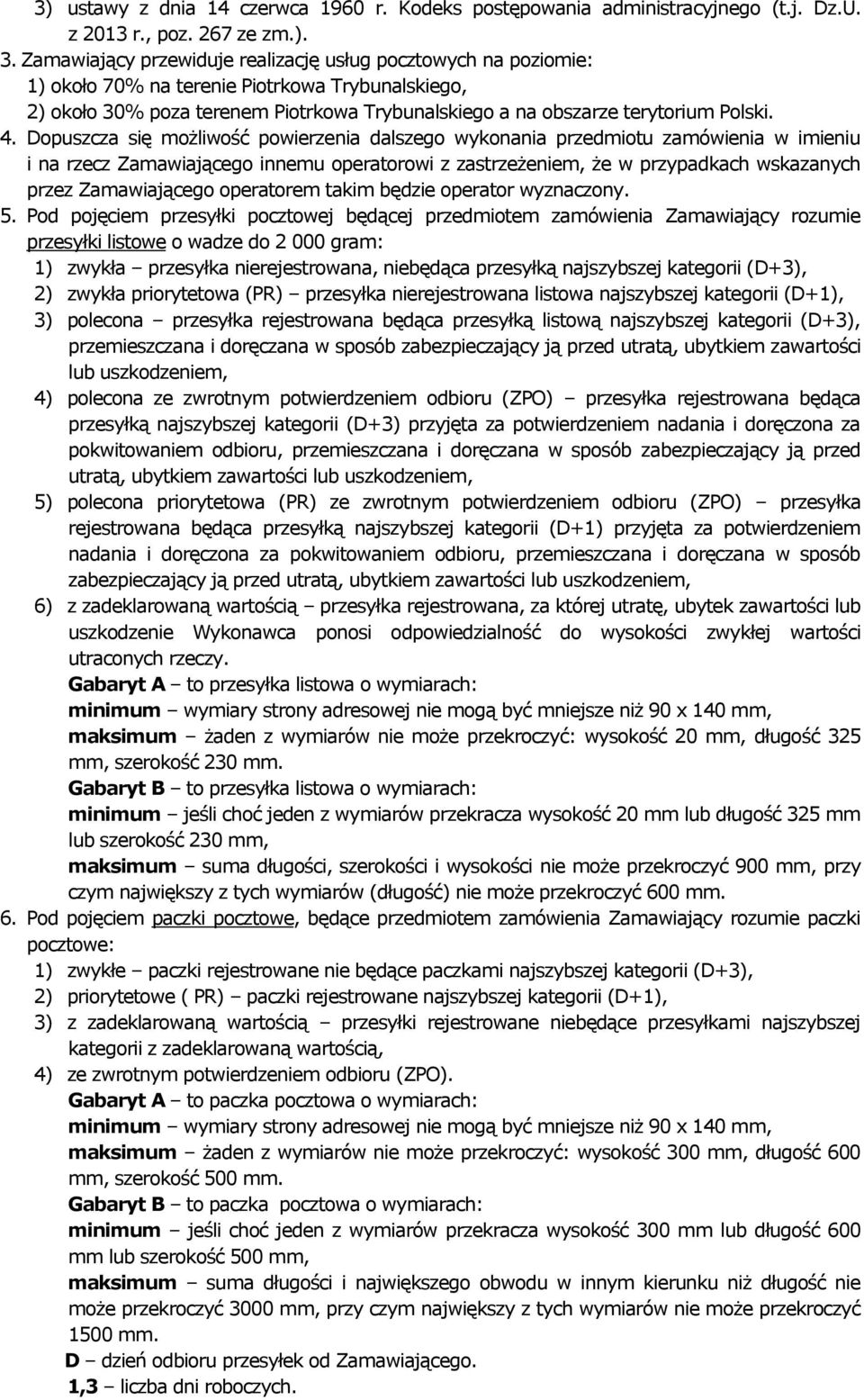 3) ustawy z dnia 14 czerwca 1960 r. Kodeks postępowania administracyjnego (t.j. Dz.U. z 2013 r., poz. 267 ze zm.).

3. Zamawiający przewiduje realizację usług pocztowych na poziomie:
1) około 70% na terenie Piotrkowa Trybunalskiego,
2) około 30% poza terenem Piotrkowa Trybunalskiego a na obszarze terytorium Polski.

4. Dopuszcza się możliwość powierzenia dalszego wykonania przedmiotu zamówienia w imieniu i na rzecz Zamawiającego innemu operatorowi z zastrzeżeniem, że w przypadkach wskazanych przez Zamawiającego operatorem takim będzie operator wyznaczony.

5. Pod pojęciem przesyłki pocztowej będącej przedmiotem zamówienia Zamawiający rozumie przesyłki listowe o wadze do 2 000 gram:
1) zwykła – przesyłka nierejestrowana, niebędąca przesyłką najszybszej kategorii (D+3),
2) zwykła priorytetowa (PR) – przesyłka nierejestrowana listowa najszybszej kategorii (D+1),
3) polecona – przesyłka rejestrowana będąca przesyłką listową najszybszej kategorii (D+3), przemieszczana i doręczana w sposób zabezpieczający ją przed utratą, ubytkiem zawartości lub uszkodzeniem,
4) polecona ze zwrotnym potwierdzeniem odbioru (ZPO) – przesyłka rejestrowana będąca przesyłką najszybszej kategorii (D+3) przyjęta za potwierdzeniem nadania i doręczona za pokwitowaniem odbioru, przemieszczana i doręczana w sposób zabezpieczający ją przed utratą, ubytkiem zawartości lub uszkodzeniem,
5) polecona priorytetowa (PR) ze zwrotnym potwierdzeniem odbioru (ZPO) – przesyłka rejestrowana będąca przesyłką najszybszej kategorii (D+1) przyjęta za potwierdzeniem nadania i doręczona za pokwitowaniem odbioru, przemieszczana i doręczana w sposób zabezpieczający ją przed utratą, ubytkiem zawartości lub uszkodzeniem,
6) z zadeklarowaną wartością – przesyłka rejestrowana, za której utratę, ubytek zawartości lub uszkodzenie Wykonawca ponosi odpowiedzialność do wysokości zwykłej wartości utraconych rzeczy.
Gabaryt A – to przesyłka listowa o wymiarach:
minimum – wymiary strony adresowej nie mogą być mniejsze niż 90 x 140 mm,
maksimum – żaden z wymiarów nie może przekroczyć: wysokość 20 mm, długość 325 mm, szerokość 230 mm.
Gabaryt B – to przesyłka listowa o wymiarach:
minimum – jeśli choć jeden z wymiarów przekracza wysokość 20 mm lub długość 325 mm lub szerokość 230 mm,
maksimum – suma długości, szerokości i wysokości nie może przekroczyć 900 mm, przy czym największy z tych wymiarów (długość) nie może przekroczyć 600 mm.

6. Pod pojęciem paczki pocztowe, będące przedmiotem zamówienia Zamawiający rozumie paczki pocztowe:
1) zwykłe – paczki rejestrowane nie będące paczkami najszybszej kategorii (D+3),
2) priorytetowe ( PR) – paczki rejestrowane najszybszej kategorii (D+1),
3) z zadeklarowaną wartością – przesyłki rejestrowane niebędące przesyłkami najszybszej kategorii z zadeklarowaną wartością,
4) ze zwrotnym potwierdzeniem odbioru (ZPO).
Gabaryt A – to paczka pocztowa o wymiarach:
minimum – wymiary strony adresowej nie mogą być mniejsze niż 90 x 140 mm,
maksimum – żaden z wymiarów nie może przekroczyć: wysokość 300 mm, długość 600 mm, szerokość 500 mm.
Gabaryt B – to paczka pocztowa o wymiarach:
minimum – jeśli choć jeden z wymiarów przekracza wysokość 300 mm lub długość 600 mm lub szerokość 500 mm,
maksimum – suma długości i największego obwodu w innym kierunku niż długość nie może przekroczyć 3000 mm, przy czym największy z tych wymiarów nie może przekroczyć 1500 mm.
D – dzień odbioru przesyłek od Zamawiającego.
1,3 – liczba dni roboczych.